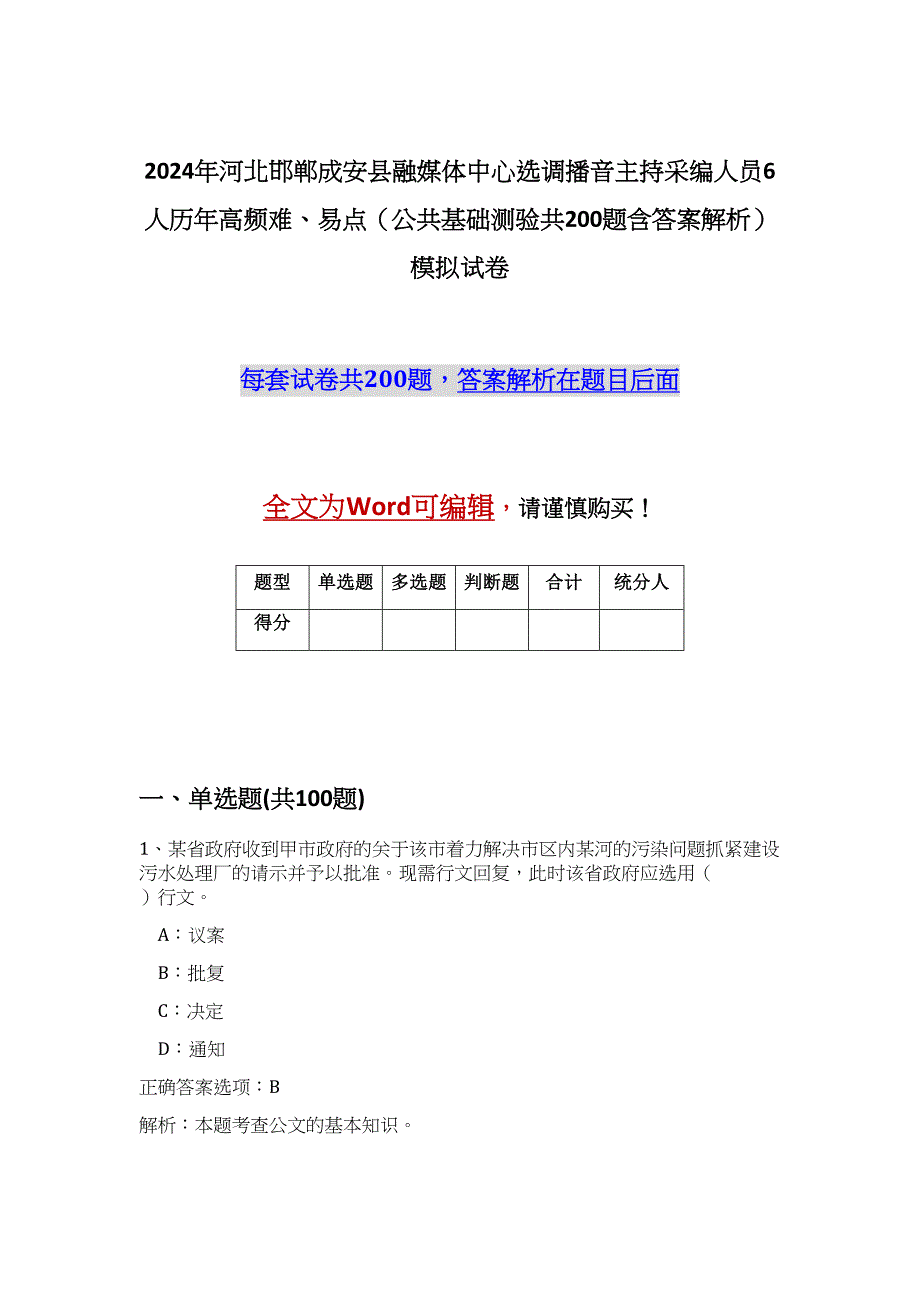 2024年河北邯郸成安县融媒体中心选调播音主持采编人员6人历年高频难、易点（公共基础测验共200题含答案解析）模拟试卷

每套试卷共200题，答案解析在题目后面

全文为Word可编辑，请谨慎购买！

| 题型 | 单选题 | 多选题 | 判断题 | 合计 | 统分人 |
|---|---|---|---|---|---|
| 得分 | | | | | |

一、单选题(共100题)

1、某省政府收到甲市政府的关于该市着力解决市区内某河的污染问题抓紧建设污水处理厂的请示并予以批准。现需行文回复，此时该省政府应选用（ ）行文。

A：议案

B：批复

C：决定

D：通知

正确答案选项：B

解析：本题考查公文的基本知识。